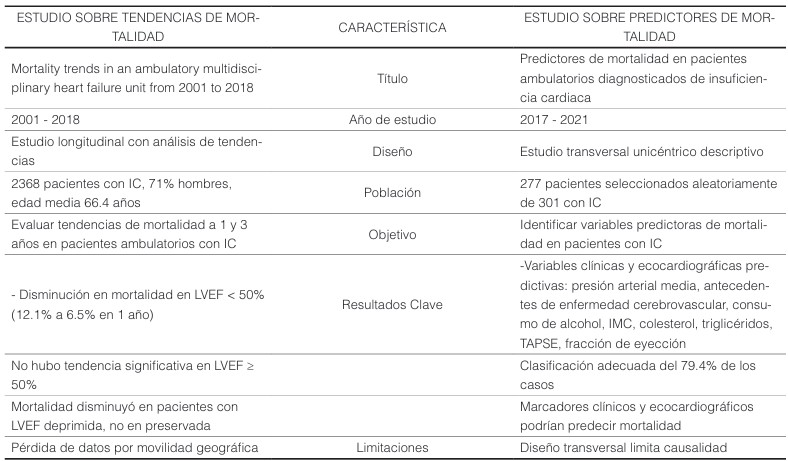 | ESTUDIO SOBRE TENDENCIAS DE MORTALIDAD | CARACTERÍSTICA | ESTUDIO SOBRE PREDICTORES DE MORTALIDAD |
|---|---|---|
| Mortality trends in an ambulatory multidisciplinary heart failure unit from 2001 to 2018 | Título | Predictores de mortalidad en pacientes ambulatorios diagnosticados de insuficiencia cardiaca |
| 2001 - 2018 | Año de estudio | 2017 - 2021 |
| Estudio longitudinal con análisis de tendencias | Diseño | Estudio transversal unicéntrico descriptivo |
| 2368 pacientes con IC, 71% hombres, edad media 66.4 años | Población | 277 pacientes seleccionados aleatoriamente de 301 con IC |
| Evaluar tendencias de mortalidad a 1 y 3 años en pacientes ambulatorios con IC | Objetivo | Identificar variables predictoras de mortalidad en pacientes con IC |
| - Disminución en mortalidad en LVEF < 50% (12.1% a 6.5% en 1 año) | Resultados Clave | -Variables clínicas y ecocardiográficas predictivas: presión arterial media, antecedentes de enfermedad cerebrovascular, consumo de alcohol, IMC, colesterol, triglicéridos, TAPSE, fracción de eyección |
| No hubo tendencia significativa en LVEF ≥ 50% | | Clasificación adecuada del 79.4% de los casos |
| Mortalidad disminuyó en pacientes con LVEF deprimida, no en preservada | | Marcadores clínicos y ecocardiográficos podrían predecir mortalidad |
| Pérdida de datos por movilidad geográfica | Limitaciones | Diseño transversal limita causalidad |